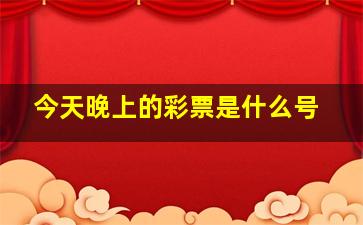 今天晚上的彩票是什么号